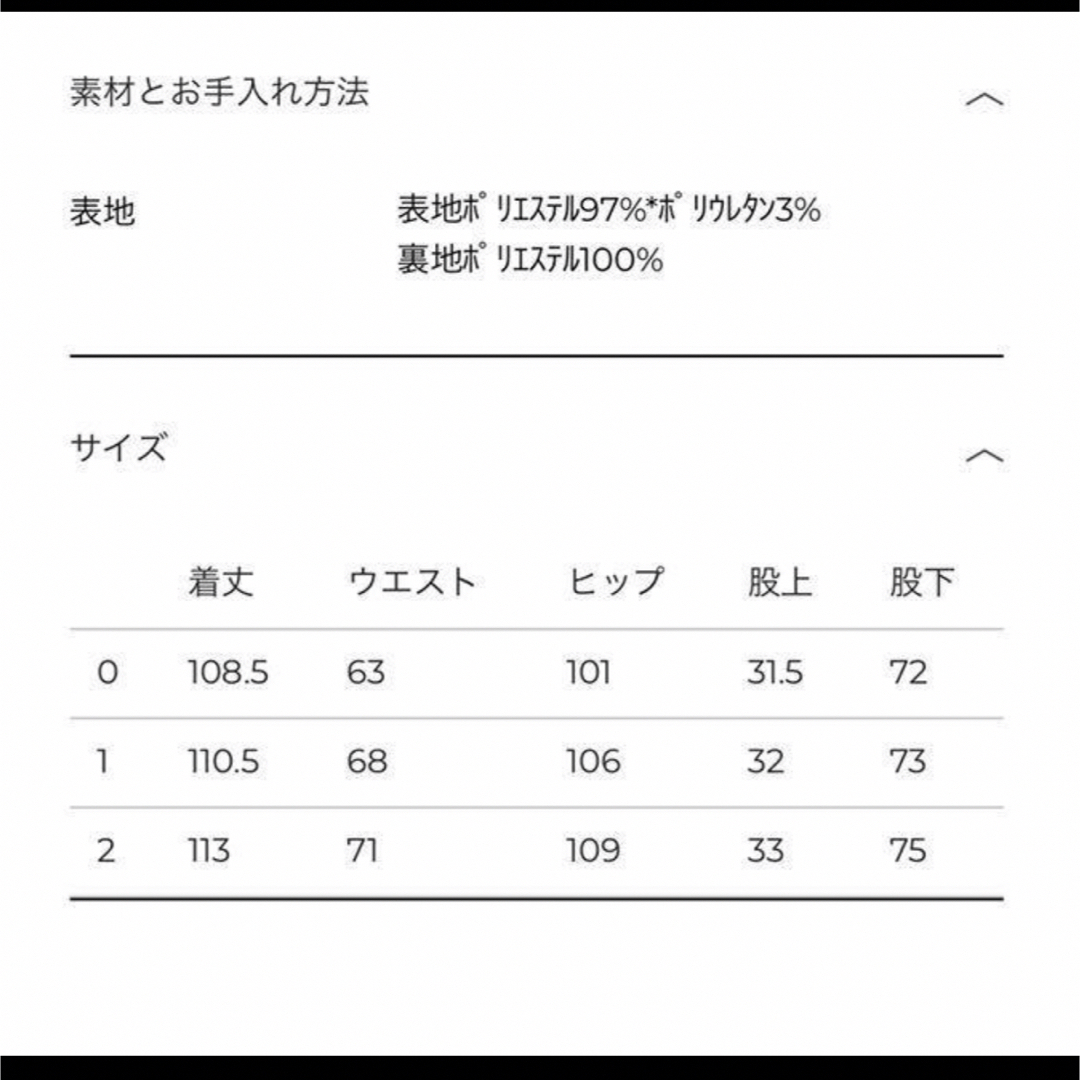 素材とお手入れ方法

表地

表地ﾎﾟﾘｴｽﾃﾙ97%*ﾎﾟﾘｳﾚﾀﾝ3%
裏地ﾎﾟﾘｴｽﾃﾙ100%

サイズ

| | 着丈 | ウエスト | ヒップ | 股上 | 股下 |
|---|---|---|---|---|---|
| 0 | 108.5 | 63 | 101 | 31.5 | 72 |
| 1 | 110.5 | 68 | 106 | 32 | 73 |
| 2 | 113 | 71 | 109 | 33 | 75 |